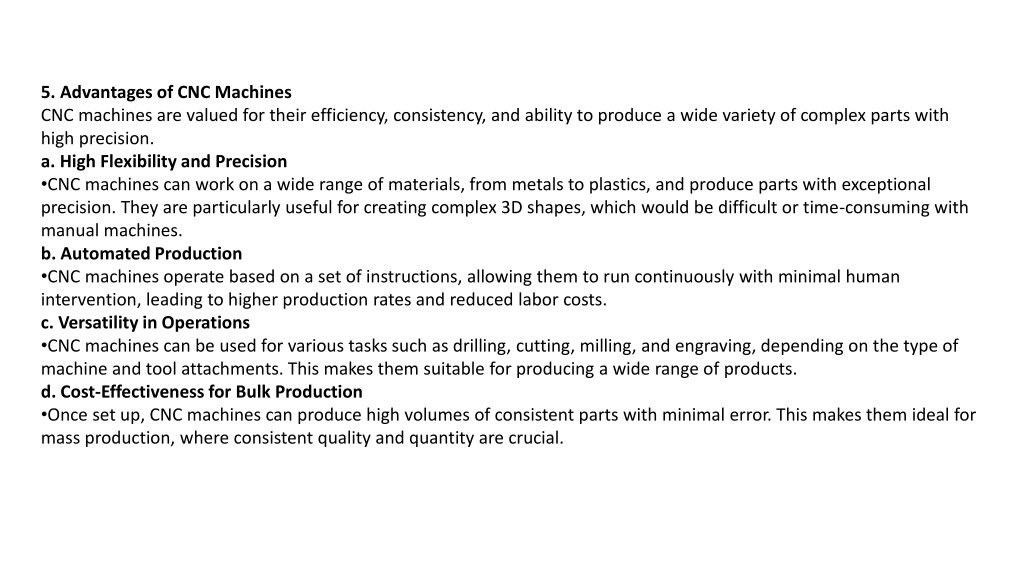 5. Advantages of CNC Machines
CNC machines are valued for their efficiency, consistency, and ability to produce a wide variety of complex parts with high precision.
a. High Flexibility and Precision
•CNC machines can work on a wide range of materials, from metals to plastics, and produce parts with exceptional precision. They are particularly useful for creating complex 3D shapes, which would be difficult or time-consuming with manual machines.
b. Automated Production
•CNC machines operate based on a set of instructions, allowing them to run continuously with minimal human intervention, leading to higher production rates and reduced labor costs.
c. Versatility in Operations
•CNC machines can be used for various tasks such as drilling, cutting, milling, and engraving, depending on the type of machine and tool attachments. This makes them suitable for producing a wide range of products.
d. Cost-Effectiveness for Bulk Production
•Once set up, CNC machines can produce high volumes of consistent parts with minimal error. This makes them ideal for mass production, where consistent quality and quantity are crucial.